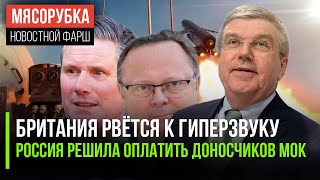 МЯСОРУБКА
НОВОСТНОЙ ФАРШ

БРИТАНИЯ РВЁТСЯ К ГИПЕРЗВУКУ
РОССИЯ РЕШИЛА ОПЛАТИТЬ ДОНОСЧИКОВ МОК